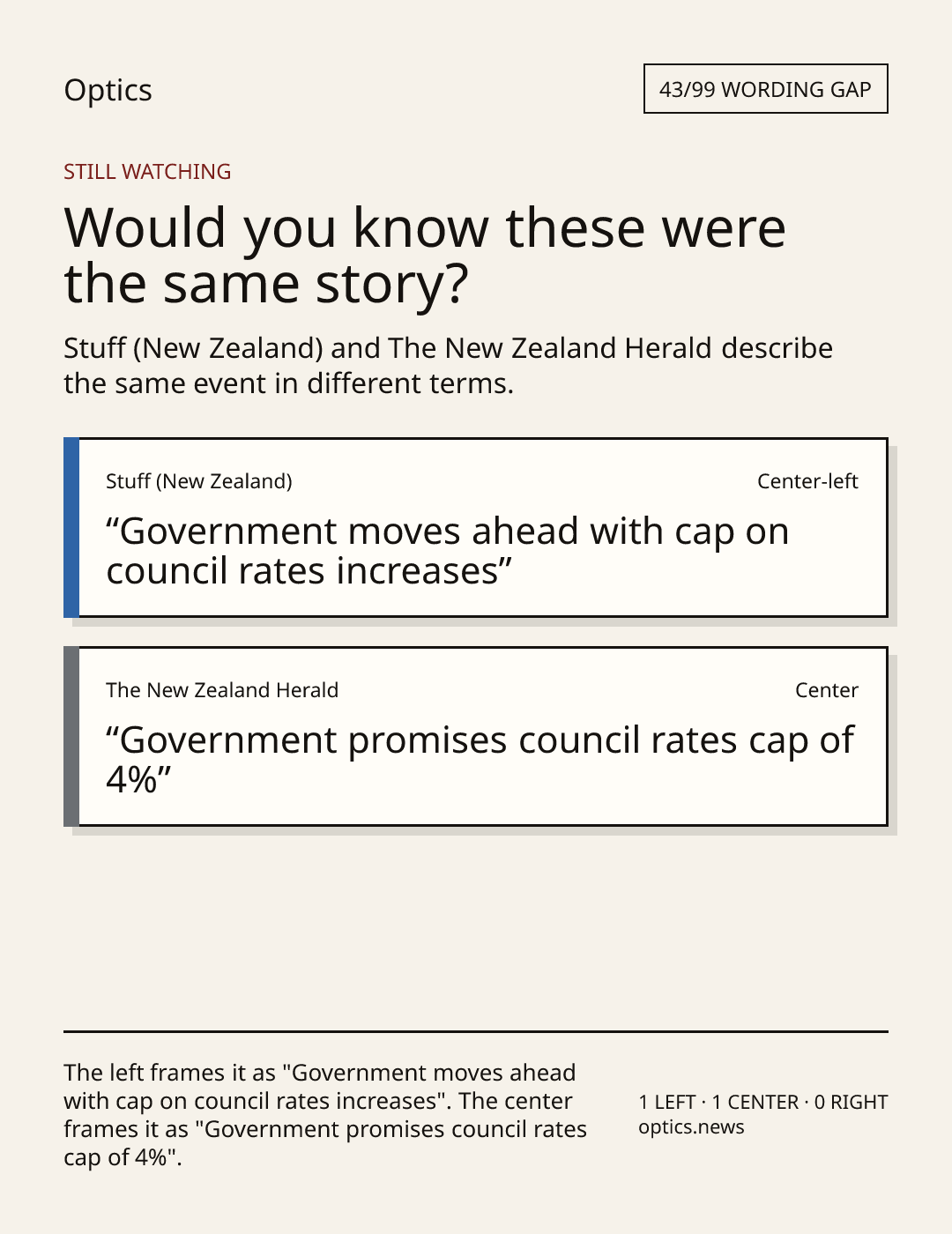 Optics

43/99 WORDING GAP

STILL WATCHING

Would you know these were the same story?

Stuff (New Zealand) and The New Zealand Herald describe the same event in different terms.

Stuff (New Zealand)
Center-left

"Government moves ahead with cap on council rates increases"

The New Zealand Herald
Center

"Government promises council rates cap of 4%"

The left frames it as "Government moves ahead with cap on council rates increases". The center frames it as "Government promises council rates cap of 4%".

1 LEFT · 1 CENTER · 0 RIGHT
optics.news